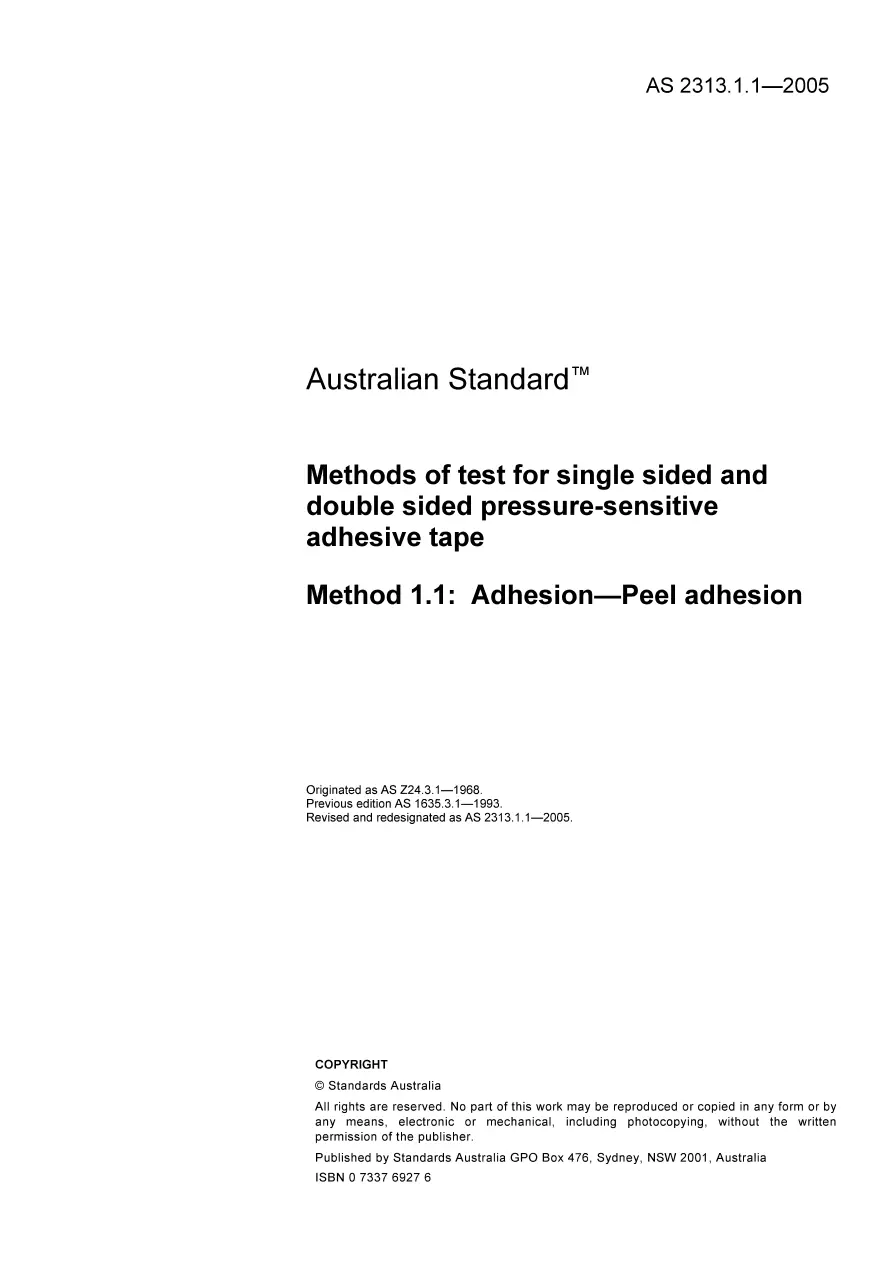 AS 2313.1.1—2005

Australian Standard™

Methods of test for single sided and double sided pressure-sensitive adhesive tape

Method 1.1: Adhesion—Peel adhesion

Originated as AS Z24.3.1—1968.
Previous edition AS 1635.3.1—1993.
Revised and redesignated as AS 2313.1.1—2005.

COPYRIGHT

© Standards Australia

All rights are reserved. No part of this work may be reproduced or copied in any form or by any means, electronic or mechanical, including photocopying, without the written permission of the publisher.

Published by Standards Australia GPO Box 476, Sydney, NSW 2001, Australia

ISBN 0 7337 6927 6